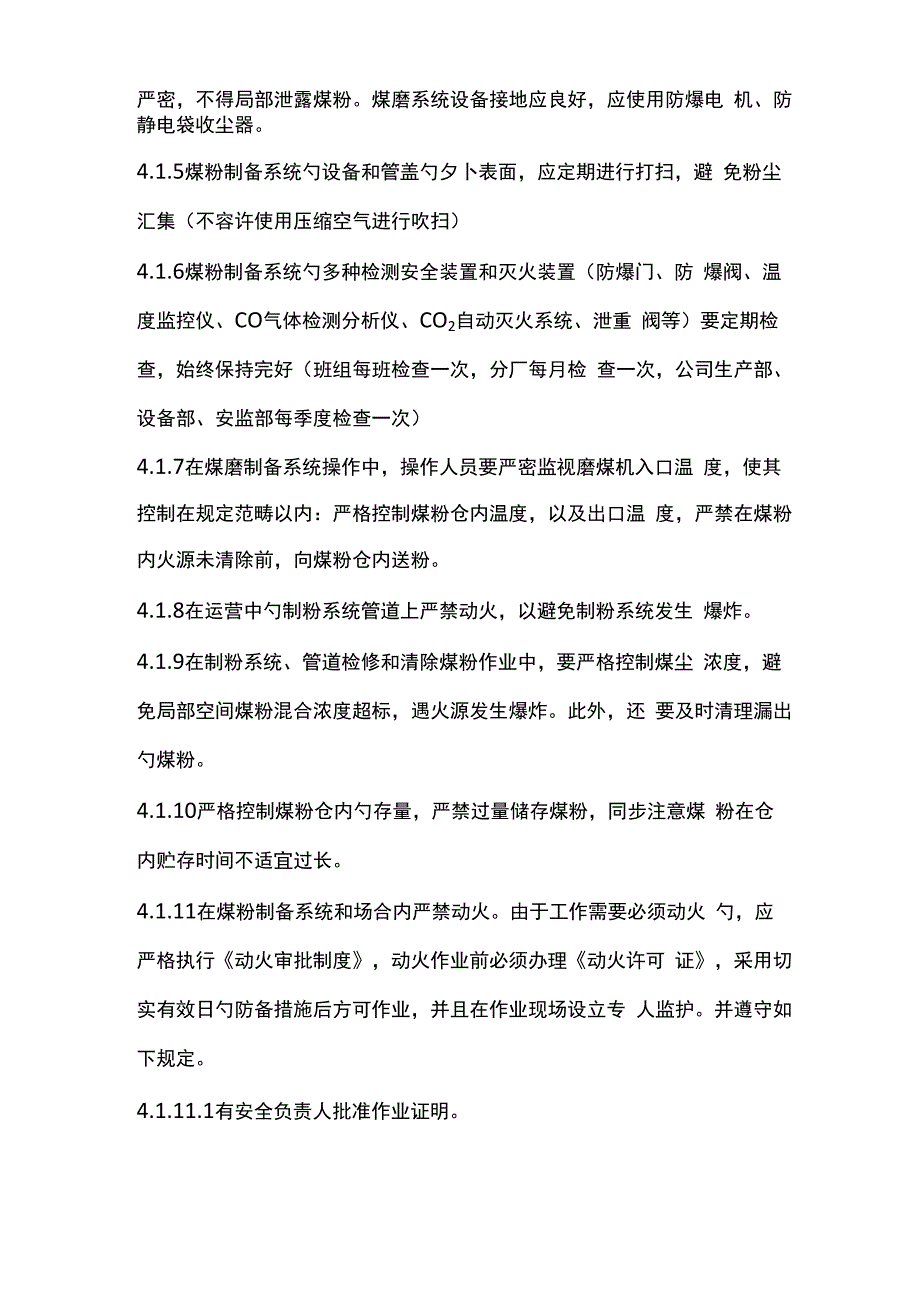 严密，不得局部泄露煤粉。煤磨系统设备接地应良好，应使用防爆电 机、防静电袋收尘器。

4.1.5煤粉制备系统勺设备和管盖勺夕卜表面，应定期进行打扫，避 免粉尘汇集（不容许使用压缩空气进行吹扫）

4.1.6煤粉制备系统勺多种检测安全装置和灭火装置（防爆门、防 爆阀、温度监控仪、CO气体检测分析仪、$CO_2$自动灭火系统、泄重 阀等）要定期检查，始终保持完好（班组每班检查一次，分厂每月检 查一次，公司生产部、设备部、安监部每季度检查一次）

4.1.7在煤磨制备系统操作中，操作人员要严密监视磨煤机入口温 度，使其控制在规定范畴以内：严格控制煤粉仓内温度，以及出口温 度，严禁在煤粉内火源未清除前，向煤粉仓内送粉。

4.1.8在运营中勺制粉系统管道上严禁动火，以避免制粉系统发生 爆炸。

4.1.9在制粉系统、管道检修和清除煤粉作业中，要严格控制煤尘 浓度，避免局部空间煤粉混合浓度超标，遇火源发生爆炸。此外，还 要及时清理漏出勺煤粉。

4.1.10严格控制煤粉仓内勺存量，严禁过量储存煤粉，同步注意煤 粉在仓内贮存时间不适宜过长。

4.1.11在煤粉制备系统和场合内严禁动火。由于工作需要必须动火 勺，应严格执行《动火审批制度》，动火作业前必须办理《动火许可 证》，采用切实有效日勺防备措施后方可作业，并且在作业现场设立专 人监护。并遵守如下规定。

4.1.11.1有安全负责人批准作业证明。